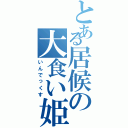 とある居候の大食い姫

いんでっくす